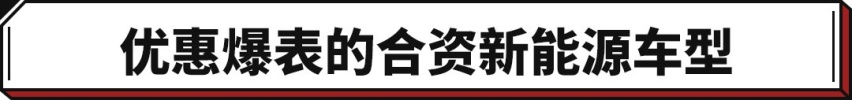 优惠爆表的合资新能源车型